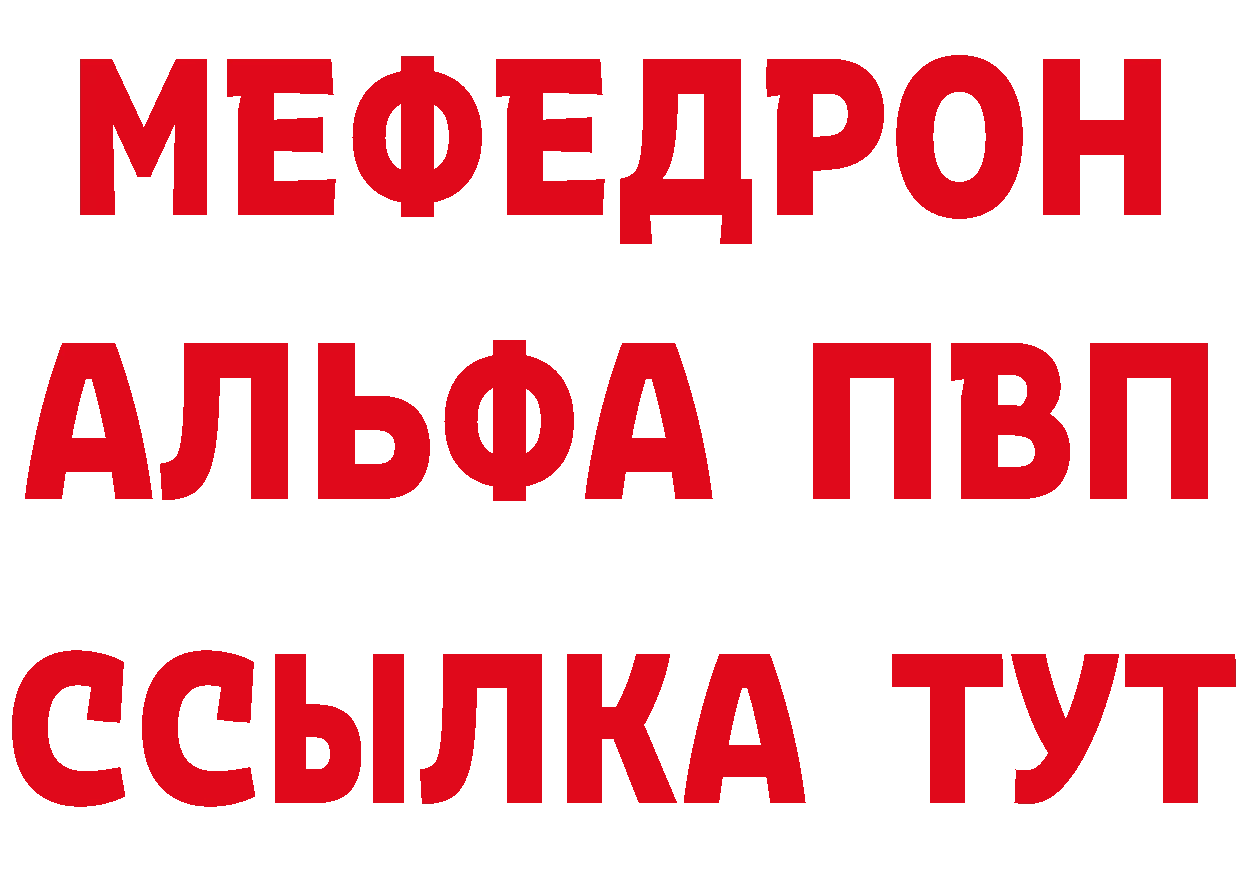 МЕФЕДРОН
АЛЬФА ПВП
ССЫЛКА ТУТ